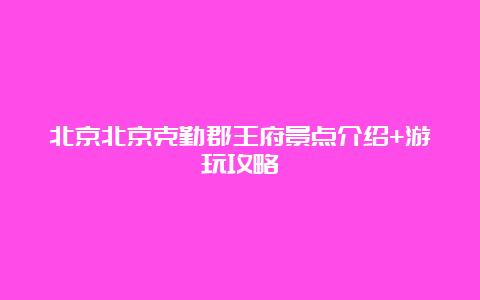 北京北京克勤郡王府景点介绍+游玩攻略